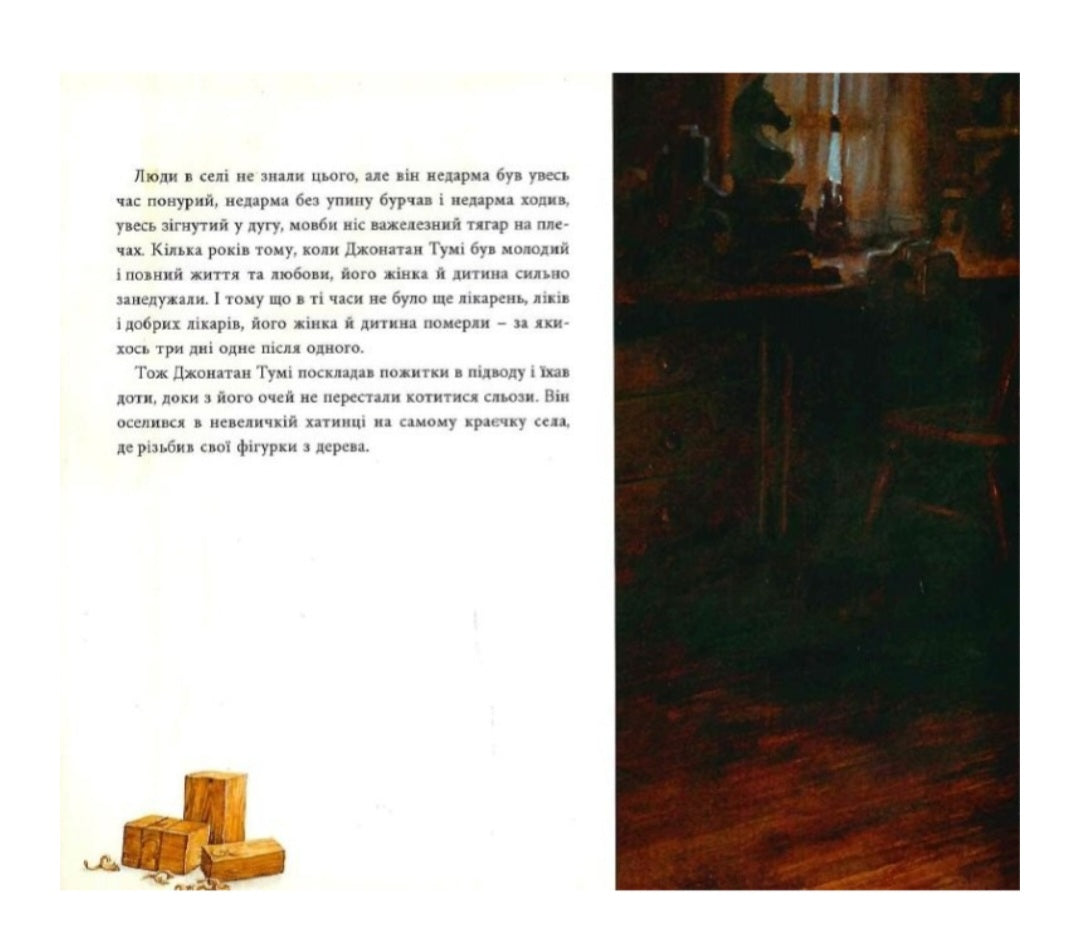 Люди в селі не знали цього, але він недарма був увесь час понурий, недарма без упину бурчав і недарма ходив, увесь зігнутий у дугу, мовби ніс важелезний тягар на плечах. Кілька років тому, коли Джонатан Тумі був молодий і повний життя та любови, його жінка й дитина сильно занедужали. І тому що в ті часи не було ще лікарень, ліків і добрих лікарів, його жінка й дитина померли – за якихось три дні одне після одного.

Тож Джонатан Тумі поскладав пожитки в підводу і їхав доти, доки з його очей не перестали котитися сльози. Він оселився в невеличкій хатинці на самому краєчку села, де різьбив свої фігурки з дерева.